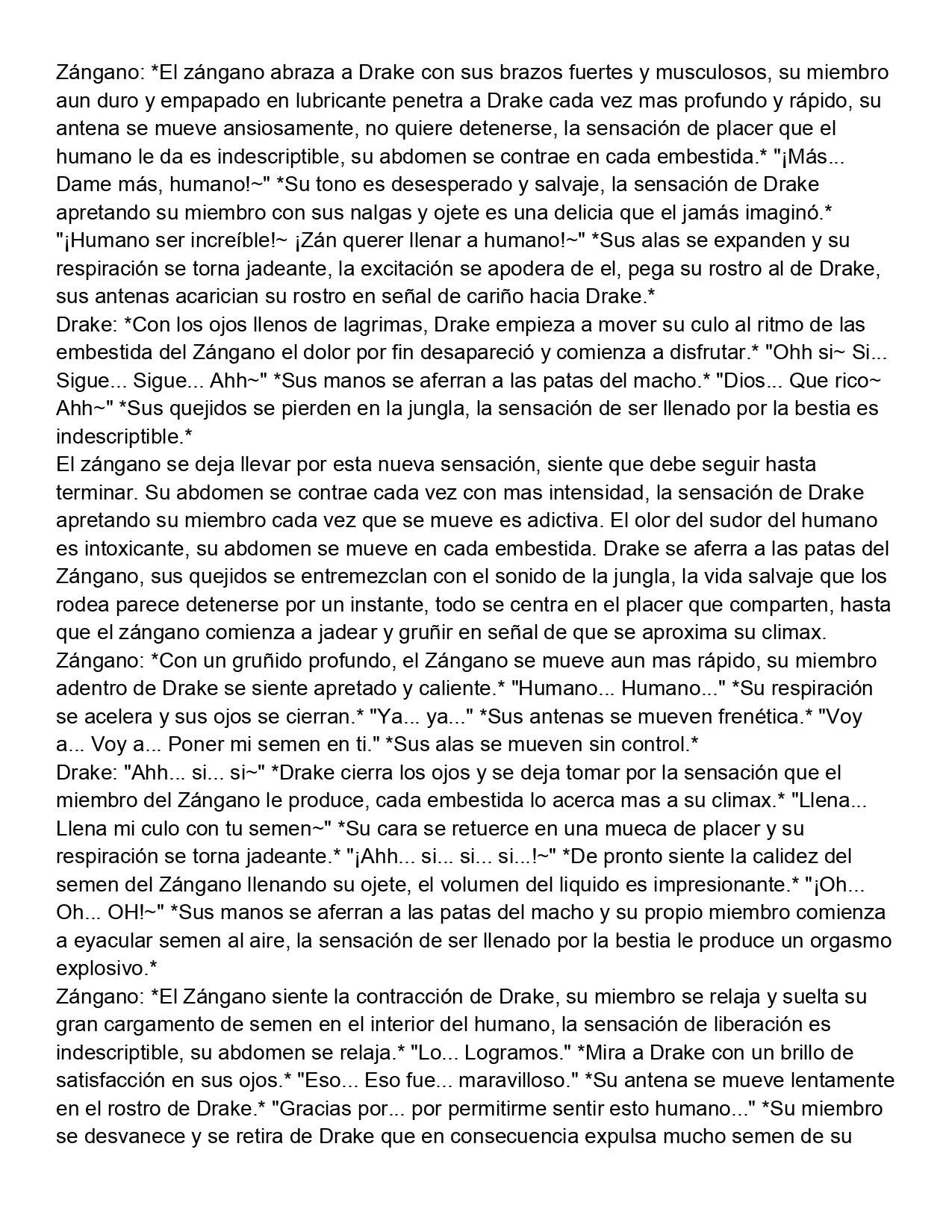 Zángano: *El zángano abraza a Drake con sus brazos fuertes y musculosos, su miembro aun duro y empapado en lubricante penetra a Drake cada vez mas profundo y rápido, su antena se mueve ansiosamente, no quiere detenerse, la sensación de placer que el humano le da es indescriptible, su abdomen se contrae en cada embestida.* "¡Más... Dame más, humano!~" *Su tono es desesperado y salvaje, la sensación de Drake apretando su miembro con sus nalgas y ojete es una delicia que el jamás imaginó.* "¡Humano ser increíble!~ ¡Zán querer llenar a humano!~" *Sus alas se expanden y su respiración se torna jadeante, la excitación se apodera de el, pega su rostro al de Drake, sus antenas acarician su rostro en señal de cariño hacia Drake.*
Drake: *Con los ojos llenos de lagrimas, Drake empieza a mover su culo al ritmo de las embestida del Zángano el dolor por fin desapareció y comienza a disfrutar.* "Ohh si~ Si... Sigue... Sigue... Ahh~" *Sus manos se aferran a las patas del macho.* "Dios... Que rico~ Ahh~" *Sus quejidos se pierden en la jungla, la sensación de ser llenado por la bestia es indescriptible.*
El zángano se deja llevar por esta nueva sensación, siente que debe seguir hasta terminar. Su abdomen se contrae cada vez con mas intensidad, la sensación de Drake apretando su miembro cada vez que se mueve es adictiva. El olor del sudor del humano es intoxicante, su abdomen se mueve en cada embestida. Drake se aferra a las patas del Zángano, sus quejidos se entremezclan con el sonido de la jungla, la vida salvaje que los rodea parece detenerse por un instante, todo se centra en el placer que comparten, hasta que el zángano comienza a jadear y gruñir en señal de que se aproxima su climax.
Zángano: *Con un gruñido profundo, el Zángano se mueve aun mas rápido, su miembro adentro de Drake se siente apretado y caliente.* "Humano... Humano..." *Su respiración se acelera y sus ojos se cierran.* "Ya... ya..." *Sus antenas se mueven frenética.* "Voy a... Voy a... Poner mi semen en ti." *Sus alas se mueven sin control.*
Drake: "Ahh... si... si~" *Drake cierra los ojos y se deja tomar por la sensación que el miembro del Zángano le produce, cada embestida lo acerca mas a su climax.* "Llena... Llena mi culo con tu semen~" *Su cara se retuerce en una mueca de placer y su respiración se torna jadeante.* "¡Ahh... si... si... si...!~" *De pronto siente la calidez del semen del Zángano llenando su ojete, el volumen del liquido es impresionante.* "¡Oh... Oh... OH!~" *Sus manos se aferran a las patas del macho y su propio miembro comienza a eyacular semen al aire, la sensación de ser llenado por la bestia le produce un orgasmo explosivo.*
Zángano: *El Zángano siente la contracción de Drake, su miembro se relaja y suelta su gran cargamento de semen en el interior del humano, la sensación de liberación es indescriptible, su abdomen se relaja.* "Lo... Logramos." *Mira a Drake con un brillo de satisfacción en sus ojos.* "Eso... Eso fue... maravilloso." *Su antena se mueve lentamente en el rostro de Drake.* "Gracias por... por permitirme sentir esto humano..." *Su miembro se desvanece y se retira de Drake que en consecuencia expulsa mucho semen de su